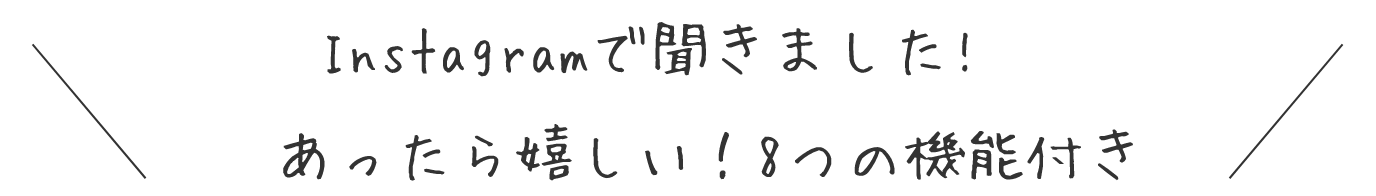 Instagramで聞きました！
あったら嬉しい！8つの機能付き